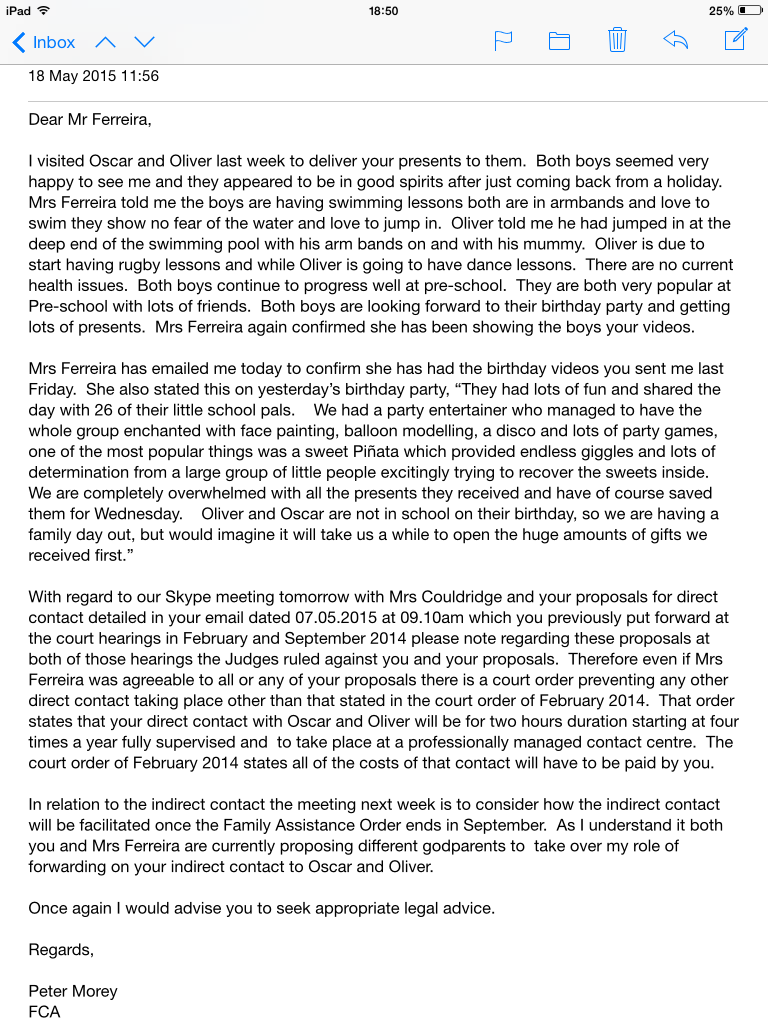 iPad 18:50 25%

Inbox

18 May 2015 11:56

Dear Mr Ferreira,

I visited Oscar and Oliver last week to deliver your presents to them. Both boys seemed very happy to see me and they appeared to be in good spirits after just coming back from a holiday. Mrs Ferreira told me the boys are having swimming lessons both are in armbands and love to swim they show no fear of the water and love to jump in. Oliver told me he had jumped in at the deep end of the swimming pool with his arm bands on and with his mummy. Oliver is due to start having rugby lessons and while Oliver is going to have dance lessons. There are no current health issues. Both boys continue to progress well at pre-school. They are both very popular at Pre-school with lots of friends. Both boys are looking forward to their birthday party and getting lots of presents. Mrs Ferreira again confirmed she has been showing the boys your videos.

Mrs Ferreira has emailed me today to confirm she has had the birthday videos you sent me last Friday. She also stated this on yesterday's birthday party, "They had lots of fun and shared the day with 26 of their little school pals. We had a party entertainer who managed to have the whole group enchanted with face painting, balloon modelling, a disco and lots of party games, one of the most popular things was a sweet Piñata which provided endless giggles and lots of determination from a large group of little people excitingly trying to recover the sweets inside. We are completely overwhelmed with all the presents they received and have of course saved them for Wednesday. Oliver and Oscar are not in school on their birthday, so we are having a family day out, but would imagine it will take us a while to open the huge amounts of gifts we received first."

With regard to our Skype meeting tomorrow with Mrs Couldridge and your proposals for direct contact detailed in your email dated 07.05.2015 at 09.10am which you previously put forward at the court hearings in February and September 2014 please note regarding these proposals at both of those hearings the Judges ruled against you and your proposals. Therefore even if Mrs Ferreira was agreeable to all or any of your proposals there is a court order preventing any other direct contact taking place other than that stated in the court order of February 2014. That order states that your direct contact with Oscar and Oliver will be for two hours duration starting at four times a year fully supervised and to take place at a professionally managed contact centre. The court order of February 2014 states all of the costs of that contact will have to be paid by you.

In relation to the indirect contact the meeting next week is to consider how the indirect contact will be facilitated once the Family Assistance Order ends in September. As I understand it both you and Mrs Ferreira are currently proposing different godparents to take over my role of forwarding on your indirect contact to Oscar and Oliver.

Once again I would advise you to seek appropriate legal advice.

Regards,

Peter Morey
FCA